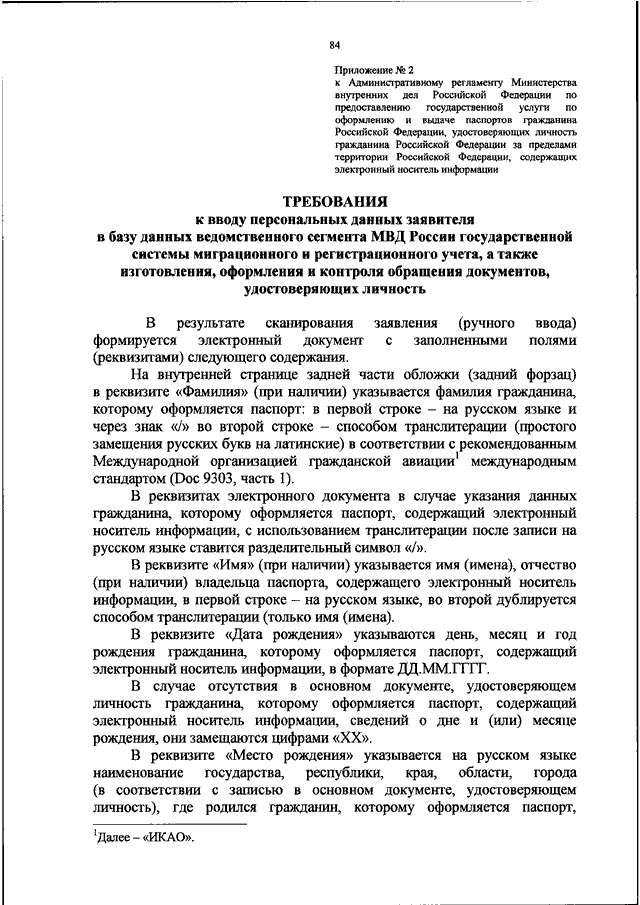 84

Приложение № 2
к Административному регламенту Министерства внутренних дел Российской Федерации по предоставлению государственной услуги по оформлению и выдаче паспортов гражданина Российской Федерации, удостоверяющих личность гражданина Российской Федерации за пределами территории Российской Федерации, содержащих электронный носитель информации

ТРЕБОВАНИЯ
к вводу персональных данных заявителя
в базу данных ведомственного сегмента МВД России государственной системы миграционного и регистрационного учета, а также изготовления, оформления и контроля обращения документов, удостоверяющих личность

В результате сканирования заявления (ручного ввода) формируется электронный документ с заполненными полями (реквизитами) следующего содержания.

На внутренней странице задней части обложки (задний форзац) в реквизите «Фамилия» (при наличии) указывается фамилия гражданина, которому оформляется паспорт: в первой строке – на русском языке и через знак «/» во второй строке – способом транслитерации (простого замещения русских букв на латинские) в соответствии с рекомендованным Международной организацией гражданской авиации$^1$ международным стандартом (Doc 9303, часть 1).

В реквизитах электронного документа в случае указания данных гражданина, которому оформляется паспорт, содержащий электронный носитель информации, с использованием транслитерации после записи на русском языке ставится разделительный символ «/».

В реквизите «Имя» (при наличии) указывается имя (имена), отчество (при наличии) владельца паспорта, содержащего электронный носитель информации, в первой строке – на русском языке, во второй дублируется способом транслитерации (только имя (имена).

В реквизите «Дата рождения» указываются день, месяц и год рождения гражданина, которому оформляется паспорт, содержащий электронный носитель информации, в формате ДД.ММ.ГГГГ.

В случае отсутствия в основном документе, удостоверяющем личность гражданина, которому оформляется паспорт, содержащий электронный носитель информации, сведений о дне и (или) месяце рождения, они замещаются цифрами «ХХ».

В реквизите «Место рождения» указывается на русском языке наименование государства, республики, края, области, города (в соответствии с записью в основном документе, удостоверяющем личность), где родился гражданин, которому оформляется паспорт,

$^1$Далее – «ИКАО».